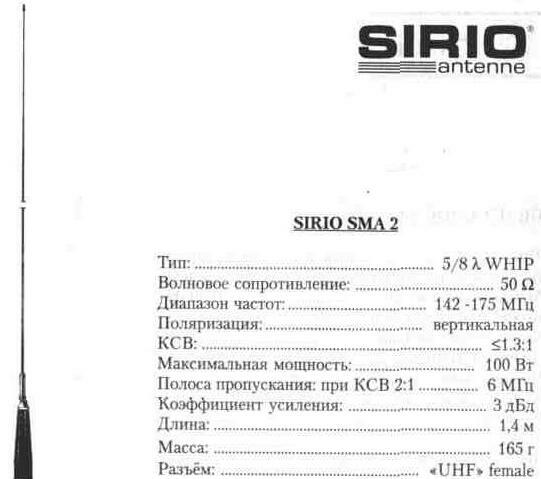 SIRIO®
antenne

SIRIO SMA 2

Тип: 5/8 λ WHIP
Волновое сопротивление: 50 Ω
Диапазон частот: 142 -175 МГц
Поляризация: вертикальная
КСВ: ≤1.3:1
Максимальная мощность: 100 Вт
Полоса пропускания: при КСВ 2:1 6 МГц
Коэффициент усиления: 3 дБд
Длина: 1,4 м
Масса: 165 г
Разъём: «UHF» female